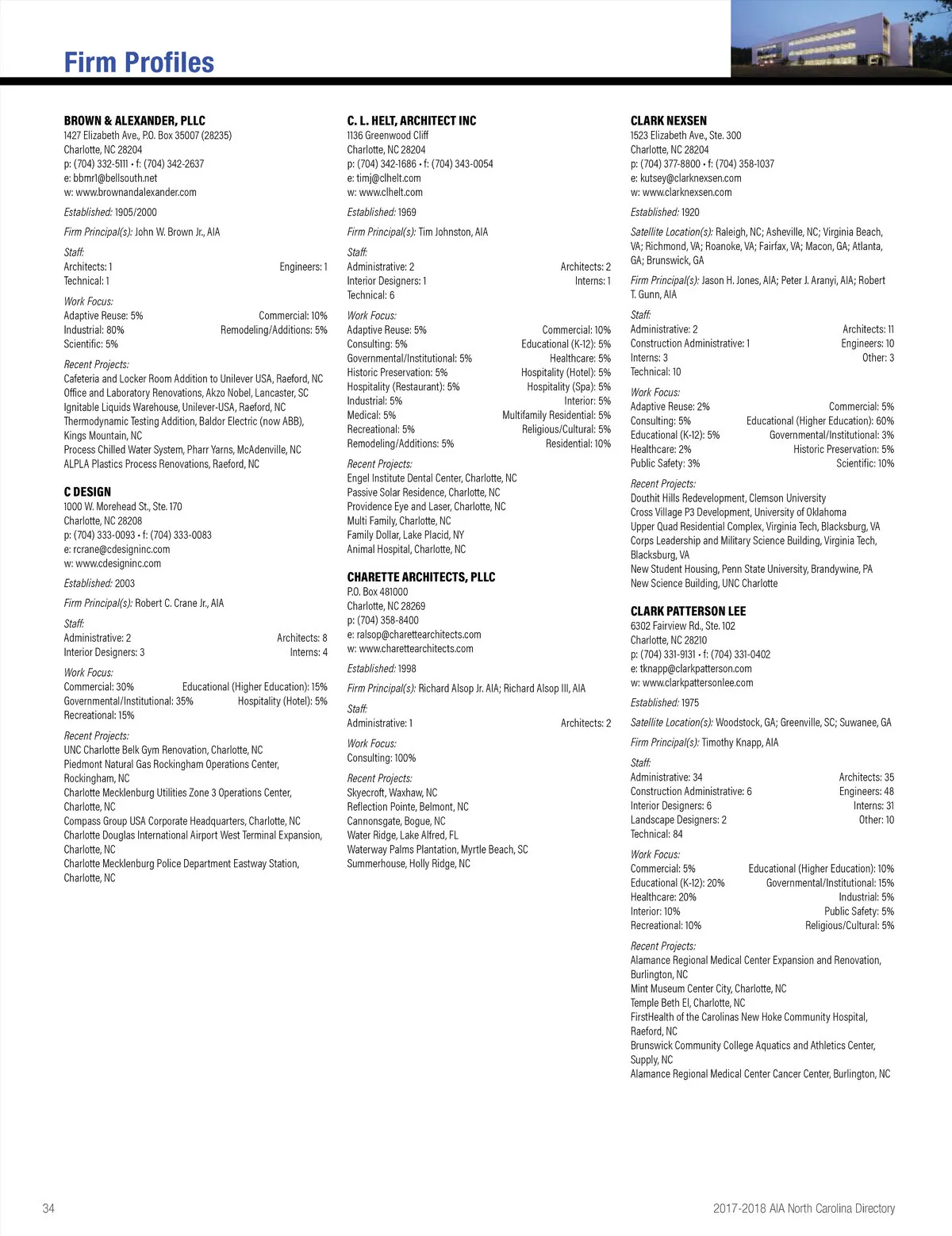 Firm Profiles

BROWN & ALEXANDER, PLLC
1427 Elizabeth Ave., P.O. Box 35007 (28235)
Charlotte, NC 28204
p: (704) 332-5111 • f: (704) 342-2637
e: bbmr1@bellsouth.net
w: www.brownandalexander.com

Established: 1905/2000

Firm Principal(s): John W. Brown Jr., AIA

Staff:
Architects: 1 Engineers: 1
Technical: 1

Work Focus:
Adaptive Reuse: 5% Commercial: 10%
Industrial: 80% Remodeling/Additions: 5%
Scientific: 5%

Recent Projects:
Cafeteria and Locker Room Addition to Unilever USA, Raeford, NC
Office and Laboratory Renovations, Akzo Nobel, Lancaster, SC
Ignitable Liquids Warehouse, Unilever-USA, Raeford, NC
Thermodynamic Testing Addition, Baldor Electric (now ABB), Kings Mountain, NC
Process Chilled Water System, Pharr Yarns, McAdenville, NC
ALPLA Plastics Process Renovations, Raeford, NC

C DESIGN
1000 W. Morehead St., Ste. 170
Charlotte, NC 28208
p: (704) 333-0093 • f: (704) 333-0083
e: rcrane@cdesigninc.com
w: www.cdesigninc.com

Established: 2003

Firm Principal(s): Robert C. Crane Jr., AIA

Staff:
Administrative: 2 Architects: 8
Interior Designers: 3 Interns: 4

Work Focus:
Commercial: 30% Educational (Higher Education): 15%
Governmental/Institutional: 35% Hospitality (Hotel): 5%
Recreational: 15%

Recent Projects:
UNC Charlotte Belk Gym Renovation, Charlotte, NC
Piedmont Natural Gas Rockingham Operations Center, Rockingham, NC
Charlotte Mecklenburg Utilities Zone 3 Operations Center, Charlotte, NC
Compass Group USA Corporate Headquarters, Charlotte, NC
Charlotte Douglas International Airport West Terminal Expansion, Charlotte, NC
Charlotte Mecklenburg Police Department Eastway Station, Charlotte, NC

C. L. HELT, ARCHITECT INC
1136 Greenwood Cliff
Charlotte, NC 28204
p: (704) 342-1686 • f: (704) 343-0054
e: timj@clhelt.com
w: www.clhelt.com

Established: 1969

Firm Principal(s): Tim Johnston, AIA

Staff:
Administrative: 2 Architects: 2
Interior Designers: 1 Interns: 1
Technical: 6

Work Focus:
Adaptive Reuse: 5% Commercial: 10%
Consulting: 5% Educational (K-12): 5%
Governmental/Institutional: 5% Healthcare: 5%
Historic Preservation: 5% Hospitality (Hotel): 5%
Hospitality (Restaurant): 5% Hospitality (Spa): 5%
Industrial: 5% Interior: 5%
Medical: 5% Multifamily Residential: 5%
Recreational: 5% Religious/Cultural: 5%
Remodeling/Additions: 5% Residential: 10%

Recent Projects:
Engel Institute Dental Center, Charlotte, NC
Passive Solar Residence, Charlotte, NC
Providence Eye and Laser, Charlotte, NC
Multi Family, Charlotte, NC
Family Dollar, Lake Placid, NY
Animal Hospital, Charlotte, NC

CHARETTE ARCHITECTS, PLLC
P.O. Box 481000
Charlotte, NC 28269
p: (704) 358-8400
e: ralsop@charettearchitects.com
w: www.charettearchitects.com

Established: 1998

Firm Principal(s): Richard Alsop Jr. AIA; Richard Alsop III, AIA

Staff:
Administrative: 1 Architects: 2

Work Focus:
Consulting: 100%

Recent Projects:
Skyecroft, Waxhaw, NC
Reflection Pointe, Belmont, NC
Cannonsgate, Bogue, NC
Water Ridge, Lake Alfred, FL
Waterway Palms Plantation, Myrtle Beach, SC
Summerhouse, Holly Ridge, NC

CLARK NEXSEN
1523 Elizabeth Ave., Ste. 300
Charlotte, NC 28204
p: (704) 377-8800 • f: (704) 358-1037
e: kutsey@clarknexsen.com
w: www.clarknexsen.com

Established: 1920

Satellite Location(s): Raleigh, NC; Asheville, NC; Virginia Beach, VA; Richmond, VA; Roanoke, VA; Fairfax, VA; Macon, GA; Atlanta, GA; Brunswick, GA

Firm Principal(s): Jason H. Jones, AIA; Peter J. Aranyi, AIA; Robert T. Gunn, AIA

Staff:
Administrative: 2 Architects: 11
Construction Administrative: 1 Engineers: 10
Interns: 3 Other: 3
Technical: 10

Work Focus:
Adaptive Reuse: 2% Commercial: 5%
Consulting: 5% Educational (Higher Education): 60%
Educational (K-12): 5% Governmental/Institutional: 3%
Healthcare: 2% Historic Preservation: 5%
Public Safety: 3% Scientific: 10%

Recent Projects:
Douthit Hills Redevelopment, Clemson University
Cross Village P3 Development, University of Oklahoma
Upper Quad Residential Complex, Virginia Tech, Blacksburg, VA
Corps Leadership and Military Science Building, Virginia Tech, Blacksburg, VA
New Student Housing, Penn State University, Brandywine, PA
New Science Building, UNC Charlotte

CLARK PATTERSON LEE
6302 Fairview Rd., Ste. 102
Charlotte, NC 28210
p: (704) 331-9131 • f: (704) 331-0402
e: tknapp@clarkpatterson.com
w: www.clarkpattersonlee.com

Established: 1975

Satellite Location(s): Woodstock, GA; Greenville, SC; Suwanee, GA

Firm Principal(s): Timothy Knapp, AIA

Staff:
Administrative: 34 Architects: 35
Construction Administrative: 6 Engineers: 48
Interior Designers: 6 Interns: 31
Landscape Designers: 2 Other: 10
Technical: 84

Work Focus:
Commercial: 5% Educational (Higher Education): 10%
Educational (K-12): 20% Governmental/Institutional: 15%
Healthcare: 20% Industrial: 5%
Interior: 10% Public Safety: 5%
Recreational: 10% Religious/Cultural: 5%

Recent Projects:
Alamance Regional Medical Center Expansion and Renovation, Burlington, NC
Mint Museum Center City, Charlotte, NC
Temple Beth El, Charlotte, NC
FirstHealth of the Carolinas New Hoke Community Hospital, Raeford, NC
Brunswick Community College Aquatics and Athletics Center, Supply, NC
Alamance Regional Medical Center Cancer Center, Burlington, NC

34

2017-2018 AIA North Carolina Directory